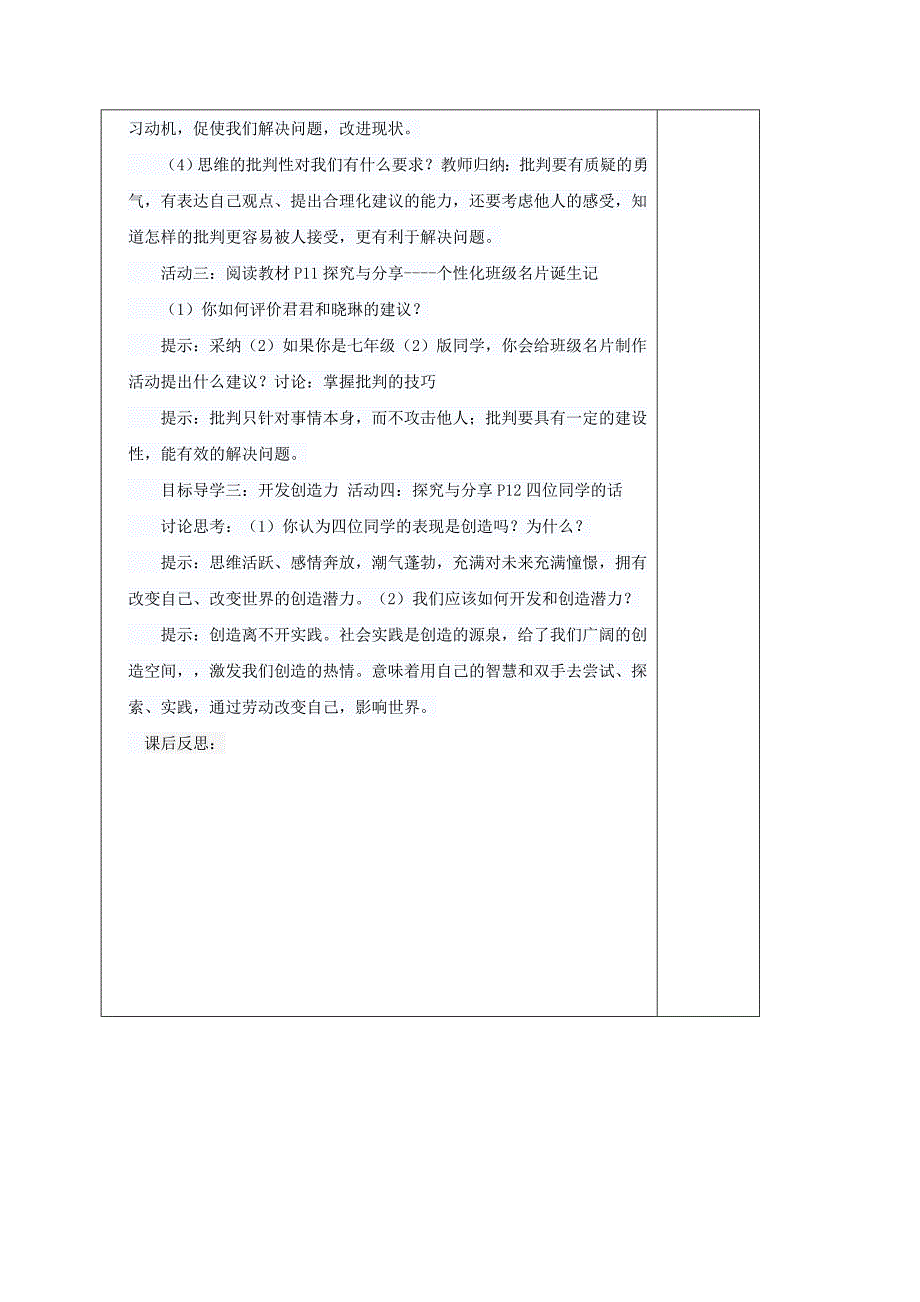 习动机，促使我们解决问题，改进现状。

（4）思维的批判性对我们有什么要求？教师归纳：批判要有质疑的勇气，有表达自己观点、提出合理化建议的能力，还要考虑他人的感受，知道怎样的批判更容易被人接受，更有利于解决问题。

活动三：阅读教材 P11 探究与分享----个性化班级名片诞生记

（1）你如何评价君君和晓琳的建议？

提示：采纳（2）如果你是七年级（2）版同学，你会给班级名片制作活动提出什么建议？讨论：掌握批判的技巧

提示：批判只针对事情本身，而不攻击他人；批判要具有一定的建设性，能有效的解决问题。

目标导学三：开发创造力 活动四：探究与分享 P12 四位同学的话

讨论思考：（1）你认为四位同学的表现是创造吗？为什么？

提示：思维活跃、感情奔放，潮气蓬勃，充满对未来充满憧憬，拥有改变自己、改变世界的创造潜力。（2）我们应该如何开发和创造潜力？

提示：创造离不开实践。社会实践是创造的源泉，给了我们广阔的创造空间，，激发我们创造的热情。意味着用自己的智慧和双手去尝试、探索、实践，通过劳动改变自己，影响世界。

课后反思：